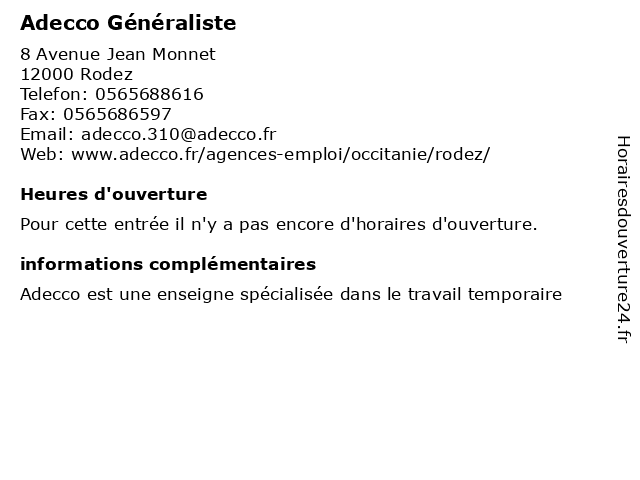 Adecco Généraliste

8 Avenue Jean Monnet
12000 Rodez
Telefon: 0565688616
Fax: 0565686597
Email: adecco.310@adecco.fr
Web: www.adecco.fr/agences-emploi/occitanie/rodez/

Heures d'ouverture

Pour cette entrée il n'y a pas encore d'horaires d'ouverture.

informations complémentaires

Adecco est une enseigne spécialisée dans le travail temporaire

Horairesdouverture24.fr